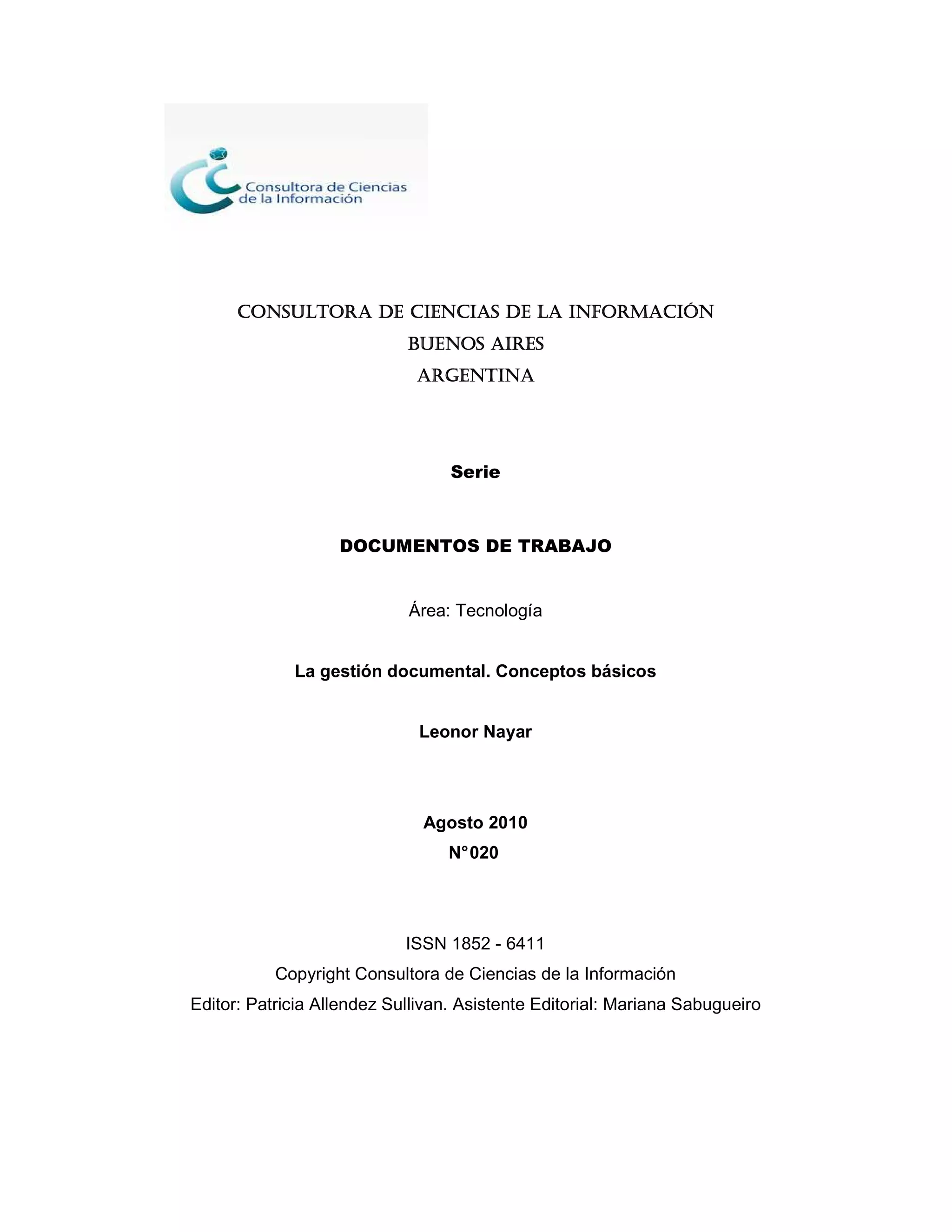 Consultora de Ciencias de la Información

CONSULTORA DE CIENCIAS DE LA INFORMACIÓN
BUENOS AIRES
ARGENTINA

Serie

DOCUMENTOS DE TRABAJO

Área: Tecnología

La gestión documental. Conceptos básicos

Leonor Nayar

Agosto 2010
N°020

ISSN 1852 - 6411
Copyright Consultora de Ciencias de la Información
Editor: Patricia Allendez Sullivan. Asistente Editorial: Mariana Sabugueiro